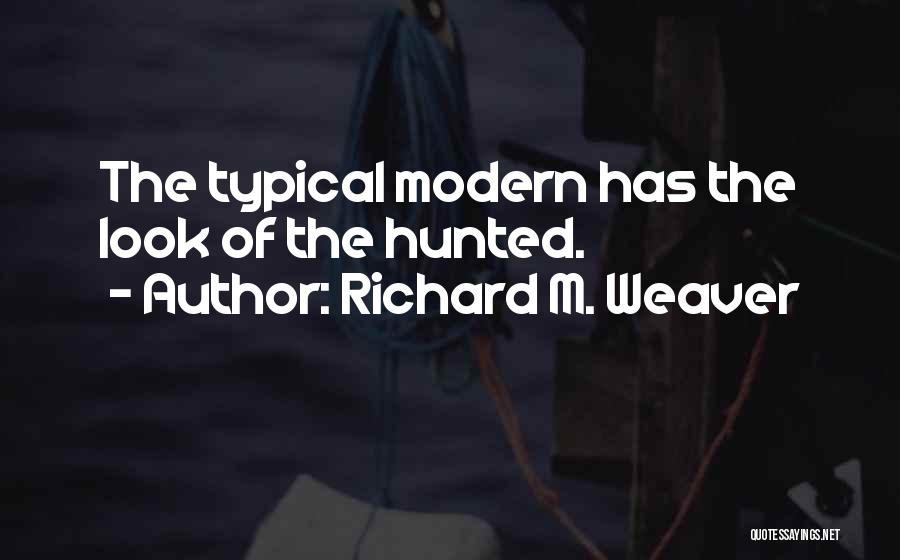 The typical modern has the look of the hunted.
- Author: Richard M. Weaver

QUOTESSAYINGS.NET